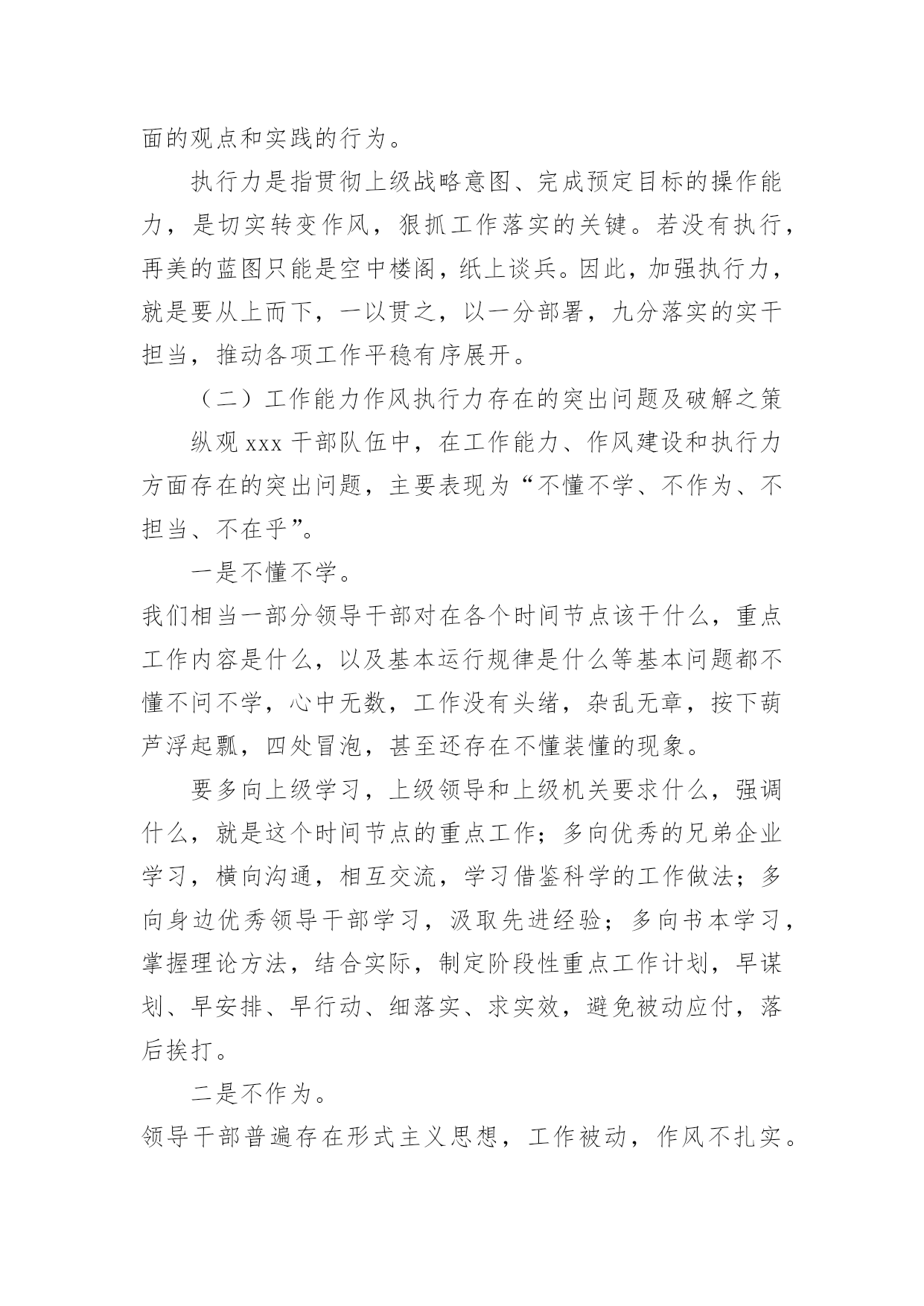 面的观点和实践的行为。

执行力是指贯彻上级战略意图、完成预定目标的操作能力，是切实转变作风，狠抓工作落实的关键。若没有执行，再美的蓝图只能是空中楼阁，纸上谈兵。因此，加强执行力，就是要从上而下，一以贯之，以一分部署，九分落实的实干担当，推动各项工作平稳有序展开。

（二）工作能力作风执行力存在的突出问题及破解之策

纵观 xxx 干部队伍中，在工作能力、作风建设和执行力方面存在的突出问题，主要表现为“不懂不学、不作为、不担当、不在乎”。

一是不懂不学。

我们相当一部分领导干部对在各个时间节点该干什么，重点工作内容是什么，以及基本运行规律是什么等基本问题都不懂不问不学，心中无数，工作没有头绪，杂乱无章，按下葫芦浮起瓢，四处冒泡，甚至还存在不懂装懂的现象。

要多向上级学习，上级领导和上级机关要求什么，强调什么，就是这个时间节点的重点工作；多向优秀的兄弟企业学习，横向沟通，相互交流，学习借鉴科学的工作做法；多向身边优秀领导干部学习，汲取先进经验；多向书本学习，掌握理论方法，结合实际，制定阶段性重点工作计划，早谋划、早安排、早行动、细落实、求实效，避免被动应付，落后挨打。

二是不作为。

领导干部普遍存在形式主义思想，工作被动，作风不扎实。